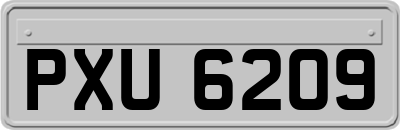 PXU 6209